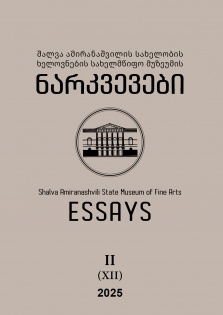 შალვა ამირანაშვილის სახელობის ხელოვნების სახელმწიფო მუზეუმის
ნარკვევები

Shalva Amiranashvili State Museum of Fine Arts
ESSAYS

II
(XII)
2025